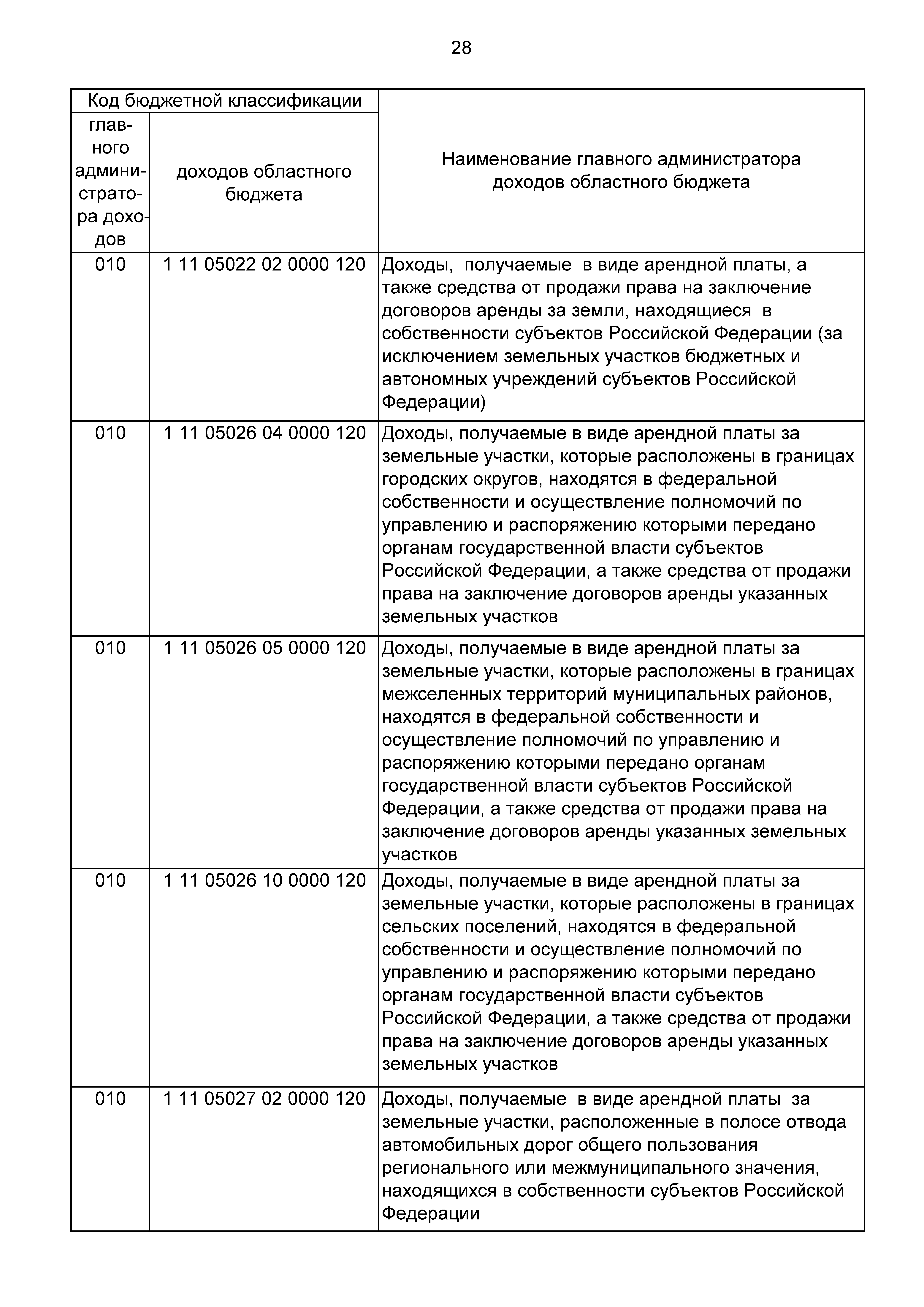 28

| Код бюджетной классификации | | Наименование главного администратора доходов областного бюджета |
|---|---|---|
| главного администратора доходов | доходов областного бюджета | |
| 010 | 1 11 05022 02 0000 120 | Доходы, получаемые в виде арендной платы, а также средства от продажи права на заключение договоров аренды за земли, находящиеся в собственности субъектов Российской Федерации (за исключением земельных участков бюджетных и автономных учреждений субъектов Российской Федерации) |
| 010 | 1 11 05026 04 0000 120 | Доходы, получаемые в виде арендной платы за земельные участки, которые расположены в границах городских округов, находятся в федеральной собственности и осуществление полномочий по управлению и распоряжению которыми передано органам государственной власти субъектов Российской Федерации, а также средства от продажи права на заключение договоров аренды указанных земельных участков |
| 010 | 1 11 05026 05 0000 120 | Доходы, получаемые в виде арендной платы за земельные участки, которые расположены в границах межселенных территорий муниципальных районов, находятся в федеральной собственности и осуществление полномочий по управлению и распоряжению которыми передано органам государственной власти субъектов Российской Федерации, а также средства от продажи права на заключение договоров аренды указанных земельных участков |
| 010 | 1 11 05026 10 0000 120 | Доходы, получаемые в виде арендной платы за земельные участки, которые расположены в границах сельских поселений, находятся в федеральной собственности и осуществление полномочий по управлению и распоряжению которыми передано органам государственной власти субъектов Российской Федерации, а также средства от продажи права на заключение договоров аренды указанных земельных участков |
| 010 | 1 11 05027 02 0000 120 | Доходы, получаемые в виде арендной платы за земельные участки, расположенные в полосе отвода автомобильных дорог общего пользования регионального или межмуниципального значения, находящихся в собственности субъектов Российской Федерации |